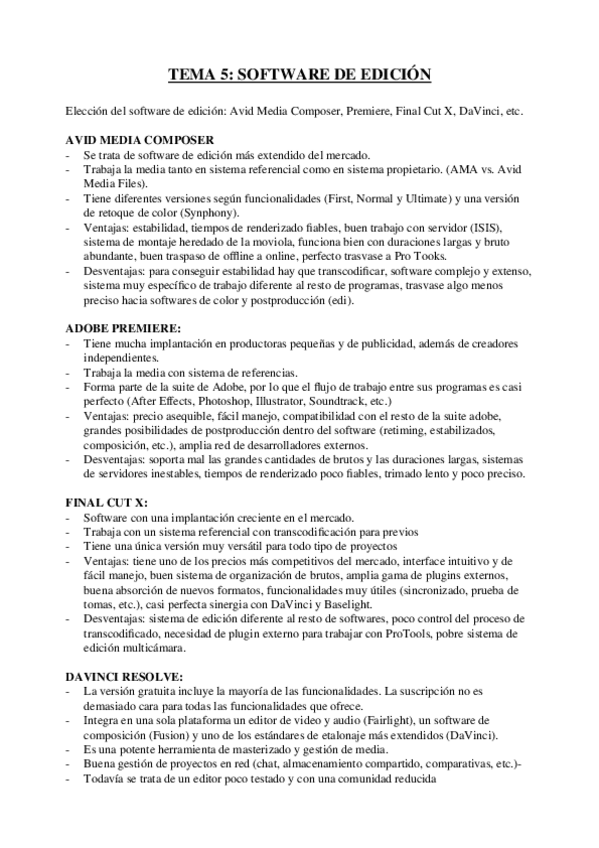 TEMA 5: SOFTWARE DE EDICIÓN

Elección del software de edición: Avid Media Composer, Premiere, Final Cut X, DaVinci, etc.

AVID MEDIA COMPOSER
- Se trata de software de edición más extendido del mercado.
- Trabaja la media tanto en sistema referencial como en sistema propietario. (AMA vs. Avid Media Files).
- Tiene diferentes versiones según funcionalidades (First, Normal y Ultimate) y una versión de retoque de color (Synphony).
- Ventajas: estabilidad, tiempos de renderizado fiables, buen trabajo con servidor (ISIS), sistema de montaje heredado de la moviola, funciona bien con duraciones largas y bruto abundante, buen traspaso de offline a online, perfecto trasvase a Pro Tooks.
- Desventajas: para conseguir estabilidad hay que transcodificar, software complejo y extenso, sistema muy específico de trabajo diferente al resto de programas, trasvase algo menos preciso hacia softwares de color y postproducción (edi).

ADOBE PREMIERE:
- Tiene mucha implantación en productoras pequeñas y de publicidad, además de creadores independientes.
- Trabaja la media con sistema de referencias.
- Forma parte de la suite de Adobe, por lo que el flujo de trabajo entre sus programas es casi perfecto (After Effects, Photoshop, Illustrator, Soundtrack, etc.)
- Ventajas: precio asequible, fácil manejo, compatibilidad con el resto de la suite adobe, grandes posibilidades de postproducción dentro del software (retiming, estabilizados, composición, etc.), amplia red de desarrolladores externos.
- Desventajas: soporta mal las grandes cantidades de brutos y las duraciones largas, sistemas de servidores inestables, tiempos de renderizado poco fiables, trimado lento y poco preciso.

FINAL CUT X:
- Software con una implantación creciente en el mercado.
- Trabaja con un sistema referencial con transcodificación para previos
- Tiene una única versión muy versátil para todo tipo de proyectos
- Ventajas: tiene uno de los precios más competitivos del mercado, interface intuitivo y de fácil manejo, buen sistema de organización de brutos, amplia gama de plugins externos, buena absorción de nuevos formatos, funcionalidades muy útiles (sincronizado, prueba de tomas, etc.), casi perfecta sinergia con DaVinci y Baselight.
- Desventajas: sistema de edición diferente al resto de softwares, poco control del proceso de transcodificado, necesidad de plugin externo para trabajar con ProTools, pobre sistema de edición multicámara.

DAVINCI RESOLVE:
- La versión gratuita incluye la mayoría de las funcionalidades. La suscripción no es demasiado cara para todas las funcionalidades que ofrece.
- Integra en una sola plataforma un editor de video y audio (Fairlight), un software de composición (Fusion) y uno de los estándares de etalonaje más extendidos (DaVinci).
- Es una potente herramienta de masterizado y gestión de media.
- Buena gestión de proyectos en red (chat, almacenamiento compartido, comparativas, etc.)-
- Todavía se trata de un editor poco testado y con una comunidad reducida